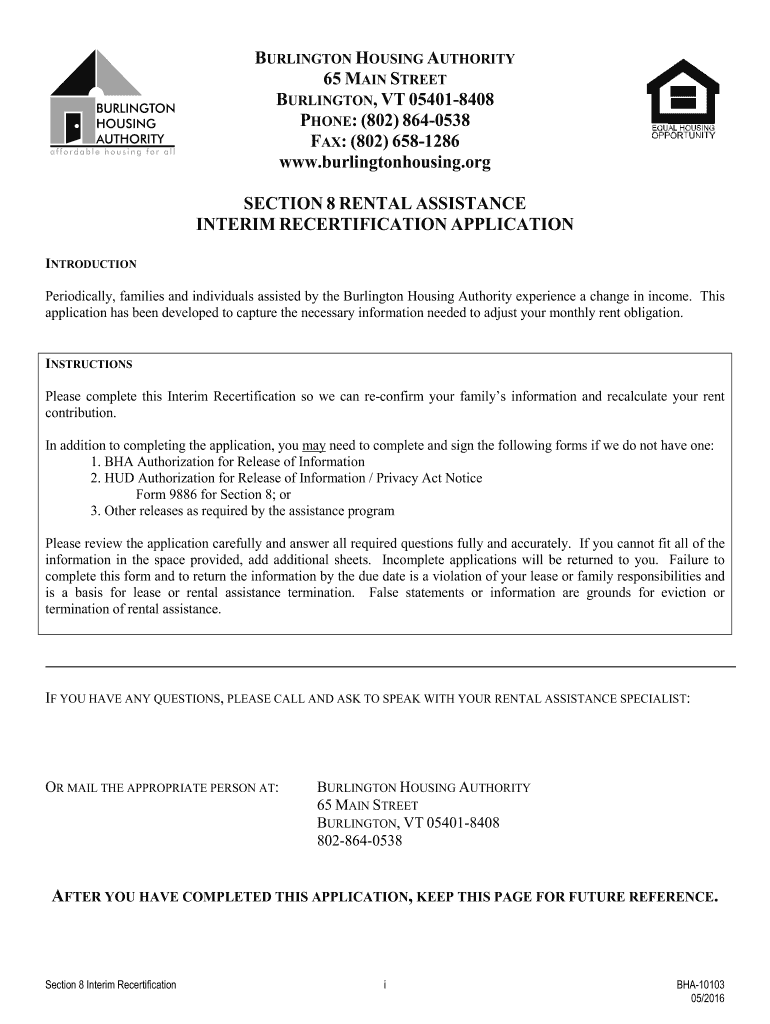 BURLINGTON HOUSING AUTHORITY
affordable housing for all

BURLINGTON HOUSING AUTHORITY
65 MAIN STREET
BURLINGTON, VT 05401-8408
PHONE: (802) 864-0538
FAX: (802) 658-1286
www.burlingtonhousing.org

EQUAL HOUSING OPPORTUNITY

SECTION 8 RENTAL ASSISTANCE
INTERIM RECERTIFICATION APPLICATION

INTRODUCTION

Periodically, families and individuals assisted by the Burlington Housing Authority experience a change in income. This application has been developed to capture the necessary information needed to adjust your monthly rent obligation.

INSTRUCTIONS

Please complete this Interim Recertification so we can re-confirm your family's information and recalculate your rent contribution.

In addition to completing the application, you may need to complete and sign the following forms if we do not have one:
1. BHA Authorization for Release of Information
2. HUD Authorization for Release of Information / Privacy Act Notice
Form 9886 for Section 8; or
3. Other releases as required by the assistance program

Please review the application carefully and answer all required questions fully and accurately. If you cannot fit all of the information in the space provided, add additional sheets. Incomplete applications will be returned to you. Failure to complete this form and to return the information by the due date is a violation of your lease or family responsibilities and is a basis for lease or rental assistance termination. False statements or information are grounds for eviction or termination of rental assistance.

IF YOU HAVE ANY QUESTIONS, PLEASE CALL AND ASK TO SPEAK WITH YOUR RENTAL ASSISTANCE SPECIALIST:

OR MAIL THE APPROPRIATE PERSON AT: BURLINGTON HOUSING AUTHORITY
65 MAIN STREET
BURLINGTON, VT 05401-8408
802-864-0538

AFTER YOU HAVE COMPLETED THIS APPLICATION, KEEP THIS PAGE FOR FUTURE REFERENCE.

Section 8 Interim Recertification i BHA-10103
05/2016